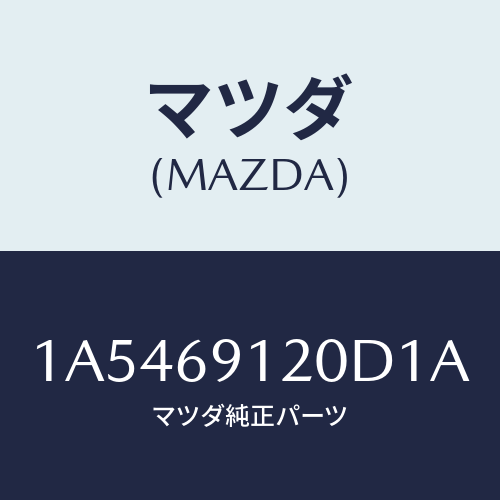 マツダ
(MAZDA)

1A5469120D1A
マツダ純正パーツ